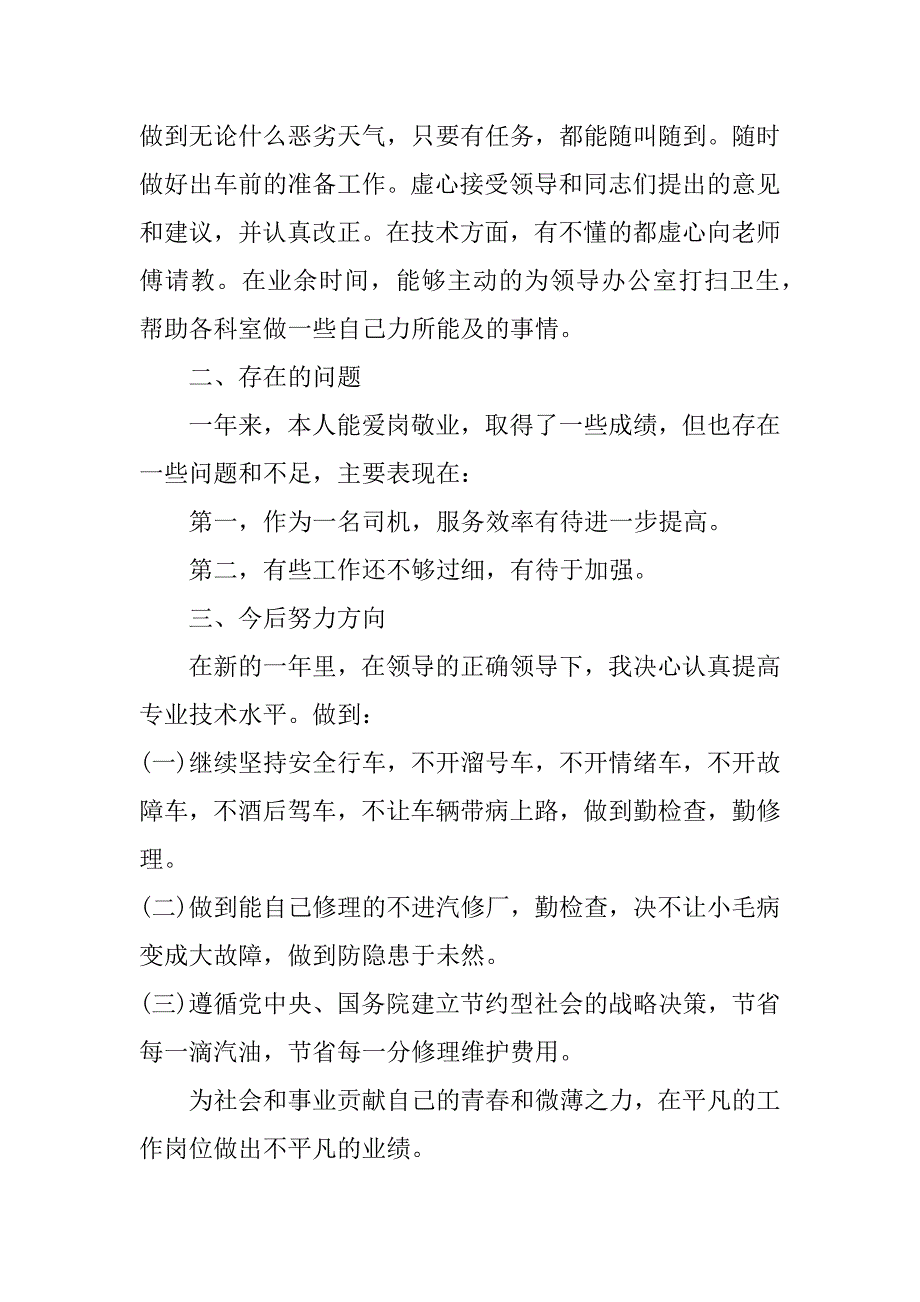 做到无论什么恶劣天气，只要有任务，都能随叫随到。随时做好出车前的准备工作。虚心接受领导和同志们提出的意见和建议，并认真改正。在技术方面，有不懂的都虚心向老师傅请教。在业余时间，能够主动的为领导办公室打扫卫生，帮助各科室做一些自己力所能及的事情。

二、存在的问题

一年来，本人能爱岗敬业，取得了一些成绩，但也存在一些问题和不足，主要表现在：

第一，作为一名司机，服务效率有待进一步提高。

第二，有些工作还不够过细，有待于加强。

三、今后努力方向

在新的一年里，在领导的正确领导下，我决心认真提高专业技术水平。做到：

(一)继续坚持安全行车，不开溜号车，不开情绪车，不开故障车，不酒后驾车，不让车辆带病上路，做到勤检查，勤修理。

(二)做到能自己修理的不进汽修厂，勤检查，决不让小毛病变成大故障，做到防隐患于未然。

(三)遵循党中央、国务院建立节约型社会的战略决策，节省每一滴汽油，节省每一分修理维护费用。

为社会和事业贡献自己的青春和微薄之力，在平凡的工作岗位做出不平凡的业绩。